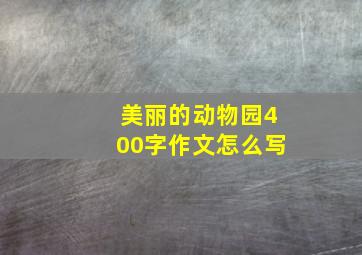 美丽的动物园400字作文怎么写